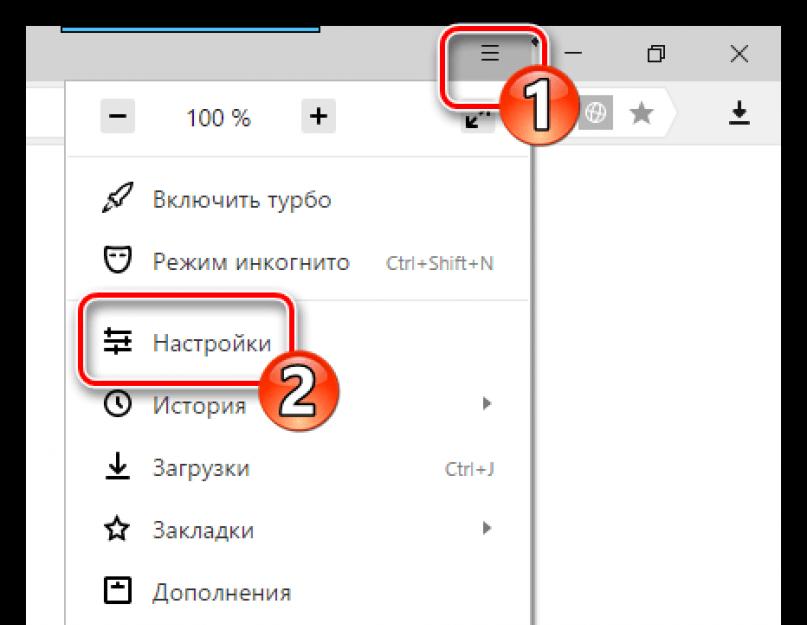 1
−
100 %
+

Включить турбо
Режим инкогнито Ctrl+Shift+N

Настройки
2
История
Загрузки Ctrl+J
Закладки
Дополнения